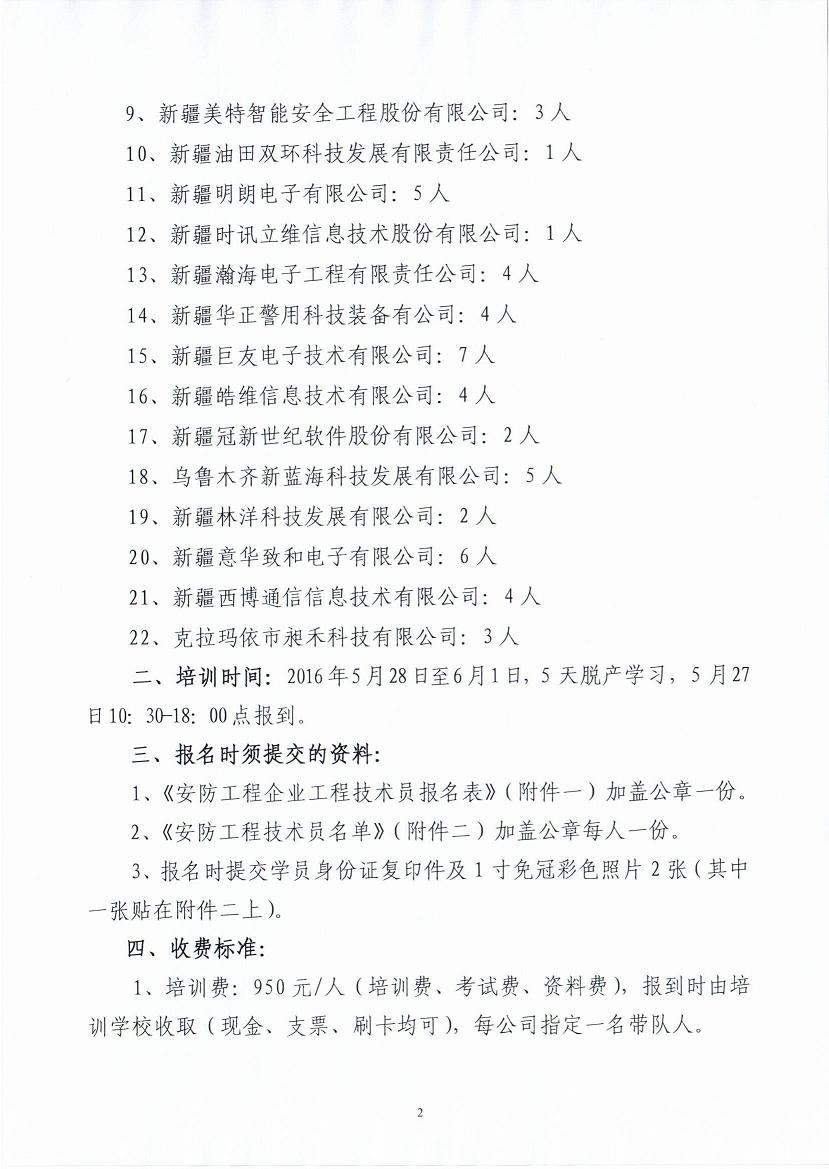 9、新疆美特智能安全工程股份有限公司：3人

10、新疆油田双环科技发展有限责任公司：1人

11、新疆明朗电子有限公司：5人

12、新疆时讯立维信息技术股份有限公司：1人

13、新疆瀚海电子工程有限责任公司：4人

14、新疆华正警用科技装备有公司：4人

15、新疆巨友电子技术有限公司：7人

16、新疆皓维信息技术有限公司：4人

17、新疆冠新世纪软件股份有限公司：2人

18、乌鲁木齐新蓝海科技发展有限公司：5人

19、新疆林洋科技发展有限公司：2人

20、新疆意华致和电子有限公司：6人

21、新疆西博通信信息技术有限公司：4人

22、克拉玛依市昶禾科技有限公司：3人

二、培训时间：2016年5月28日至6月1日，5天脱产学习，5月27日10：30-18：00点报到。

三、报名时须提交的资料：

1、《安防工程企业工程技术员报名表》（附件一）加盖公章一份。

2、《安防工程技术员名单》（附件二）加盖公章每人一份。

3、报名时提交学员身份证复印件及1寸免冠彩色照片2张（其中一张贴在附件二上）。

四、收费标准：

1、培训费：950元/人（培训费、考试费、资料费），报到时由培训学校收取（现金、支票、刷卡均可），每公司指定一名带队人。

2